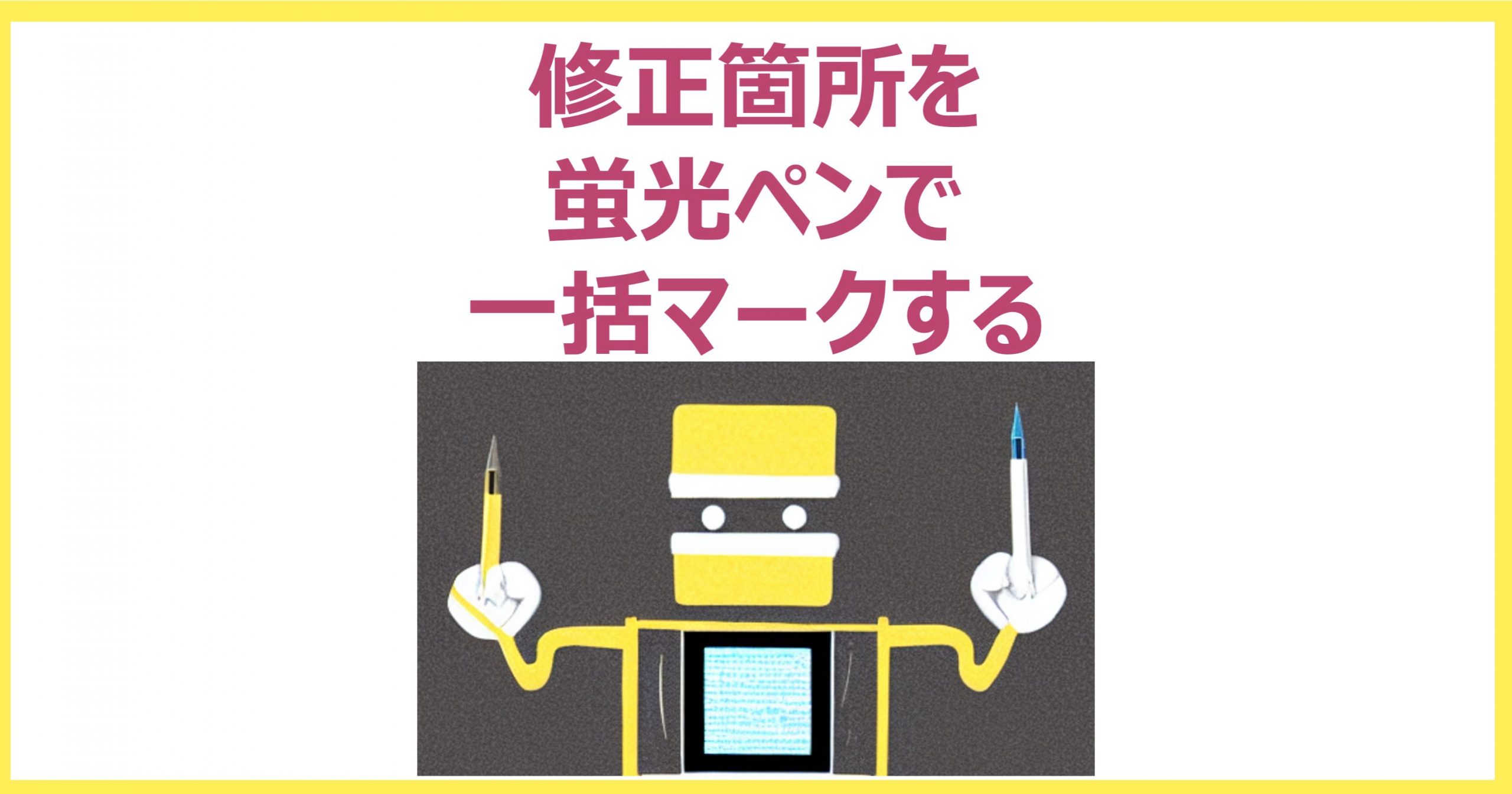 修正箇所を
蛍光ペンで
一括マークする